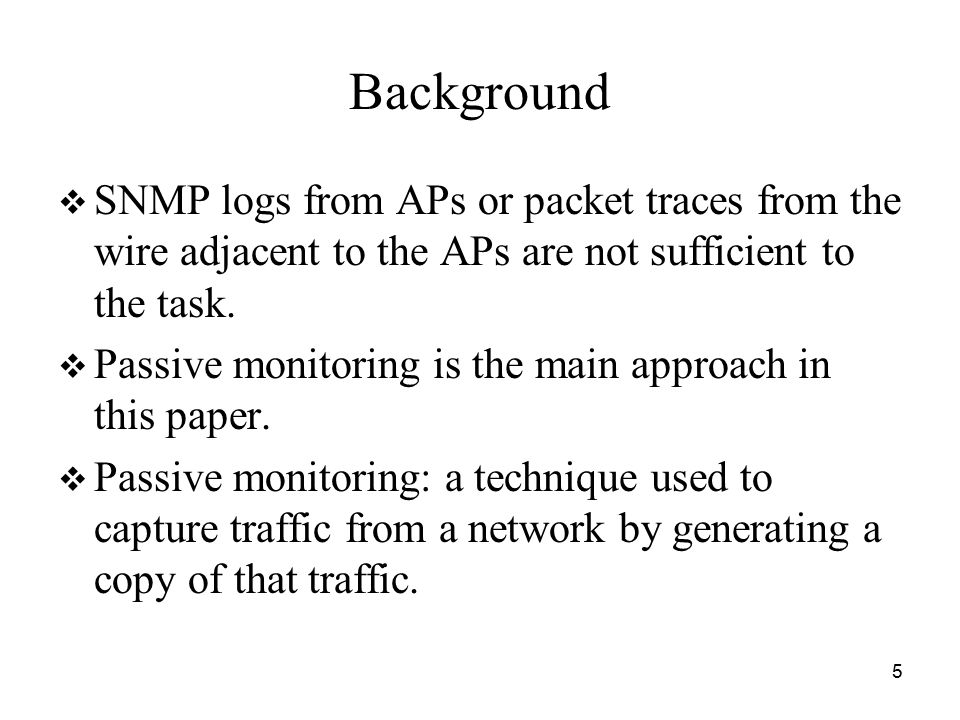 Background

❖ SNMP logs from APs or packet traces from the wire adjacent to the APs are not sufficient to the task.

❖ Passive monitoring is the main approach in this paper.

❖ Passive monitoring: a technique used to capture traffic from a network by generating a copy of that traffic.

5